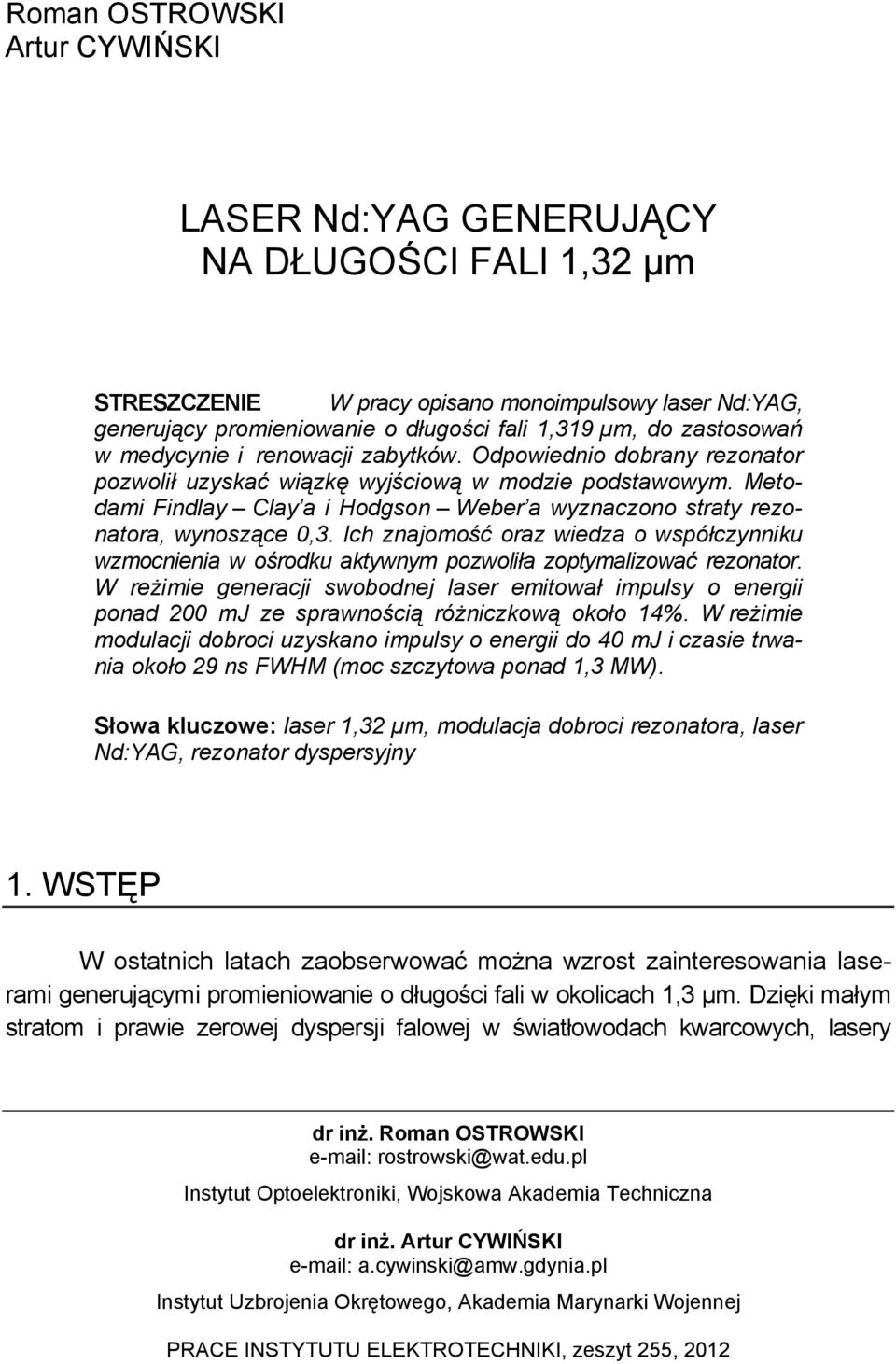 Roman OSTROWSKI
Artur CYWIŃSKI

LASER Nd:YAG GENERUJĄCY
NA DŁUGOŚCI FALI 1,32 μm

STRESZCZENIE W pracy opisano monoimpulsowy laser Nd:YAG, generujący promieniowanie o długości fali 1,319 μm, do zastosowań w medycynie i renowacji zabytków. Odpowiednio dobrany rezonator pozwolił uzyskać wiązkę wyjściową w modzie podstawowym. Metodami Findlay – Clay'a i Hodgson – Weber'a wyznaczono straty rezonatora, wynoszące 0,3. Ich znajomość oraz wiedza o współczynniku wzmocnienia w ośrodku aktywnym pozwoliła zoptymalizować rezonator. W reżimie generacji swobodnej laser emitował impulsy o energii ponad 200 mJ ze sprawnością różniczkową około 14%. W reżimie modulacji dobroci uzyskano impulsy o energii do 40 mJ i czasie trwania około 29 ns FWHM (moc szczytowa ponad 1,3 MW).

Słowa kluczowe: laser 1,32 μm, modulacja dobroci rezonatora, laser Nd:YAG, rezonator dyspersyjny

1. WSTĘP

W ostatnich latach zaobserwować można wzrost zainteresowania laserami generującymi promieniowanie o długości fali w okolicach 1,3 μm. Dzięki małym stratom i prawie zerowej dyspersji falowej w światłowodach kwarcowych, lasery

dr inż. Roman OSTROWSKI
e-mail: rostrowski@wat.edu.pl
Instytut Optoelektroniki, Wojskowa Akademia Techniczna

dr inż. Artur CYWIŃSKI
e-mail: a.cywinski@amw.gdynia.pl
Instytut Uzbrojenia Okrętowego, Akademia Marynarki Wojennej

PRACE INSTYTUTU ELEKTROTECHNIKI, zeszyt 255, 2012